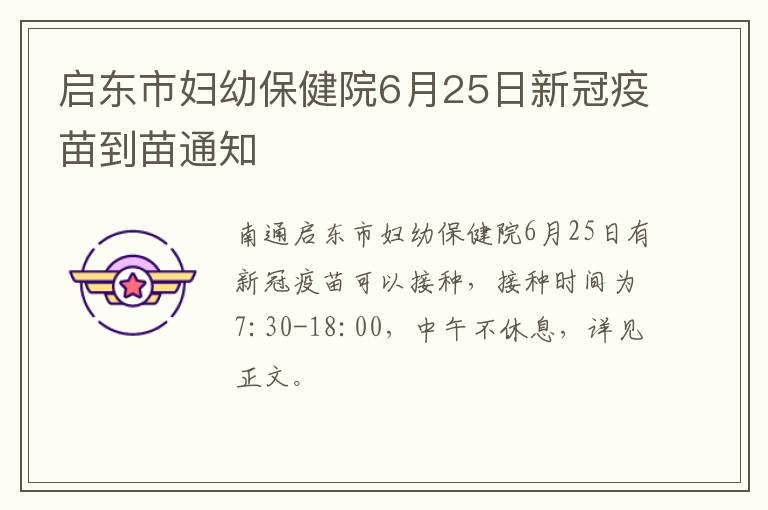 启东市妇幼保健院6月25日新冠疫苗到苗通知

南通启东市妇幼保健院6月25日有新冠疫苗可以接种，接种时间为7:30-18:00，中午不休息，详见正文。